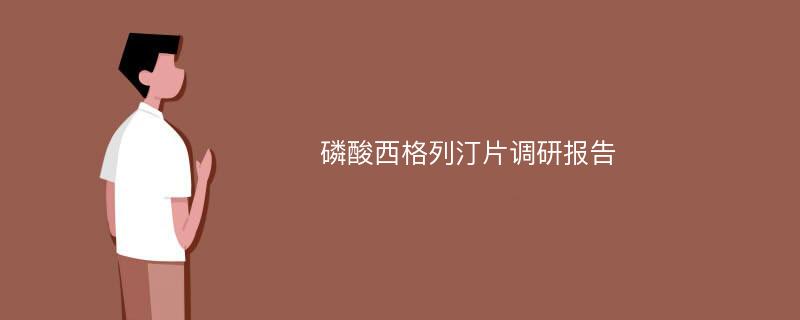 磷酸西格列汀片调研报告